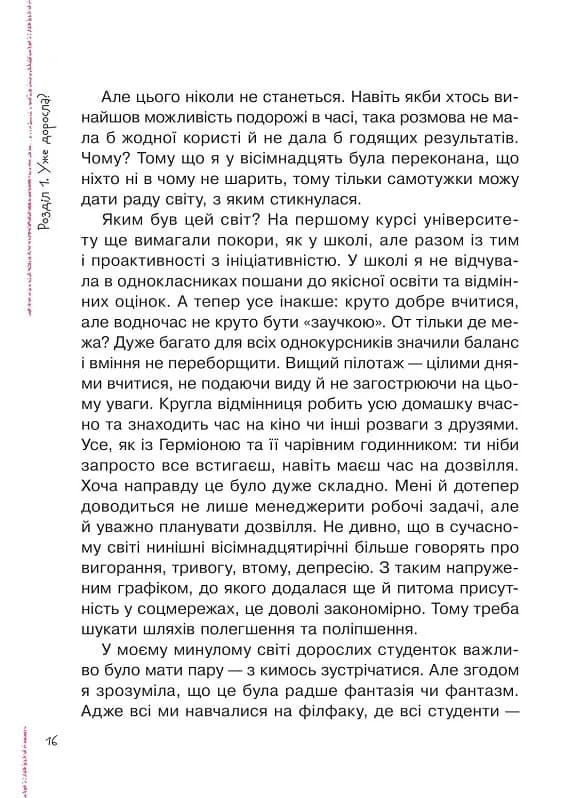 Розділ 1. Уже доросла?

Але цього ніколи не станеться. Навіть якби хтось винайшов можливість подорожі в часі, така розмова не мала б жодної користі й не дала б годящих результатів. Чому? Тому що я у вісімнадцять була переконана, що ніхто ні в чому не шарить, тому тільки самотужки можу дати раду світу, з яким стикнулася.

Яким був цей світ? На першому курсі університету ще вимагали покори, як у школі, але разом із тим і проактивності з ініціативністю. У школі я не відчувала в однокласниках пошани до якісної освіти та відмінних оцінок. А тепер усе інакше: круто добре вчитися, але водночас не круто бути «заучкою». От тільки де межа? Дуже багато для всіх однокурсників значили баланс і вміння не переборщити. Вищий пілотаж — цілими днями вчитися, не подаючи виду й не загострюючи на цьому уваги. Кругла відмінниця робить усю домашку вчасно та знаходить час на кіно чи інші розваги з друзями. Усе, як із Герміоною та її чарівним годинником: ти ніби запросто все встигаєш, навіть маєш час на дозвілля. Хоча направду це було дуже складно. Мені й дотепер доводиться не лише менеджерити робочі задачі, але й уважно планувати дозвілля. Не дивно, що в сучасному світі нинішні вісімнадцятирічні більше говорять про вигорання, тривогу, втому, депресію. З таким напруженим графіком, до якого додалася ще й питома присутність у соцмережах, це доволі закономірно. Тому треба шукати шляхів полегшення та поліпшення.

У моєму минулому світі дорослих студенток важливо було мати пару — з кимось зустрічатися. Але згодом я зрозуміла, що це була радше фантазія чи фантазм. Адже всі ми навчалися на філфаку, де всі студенти —

16